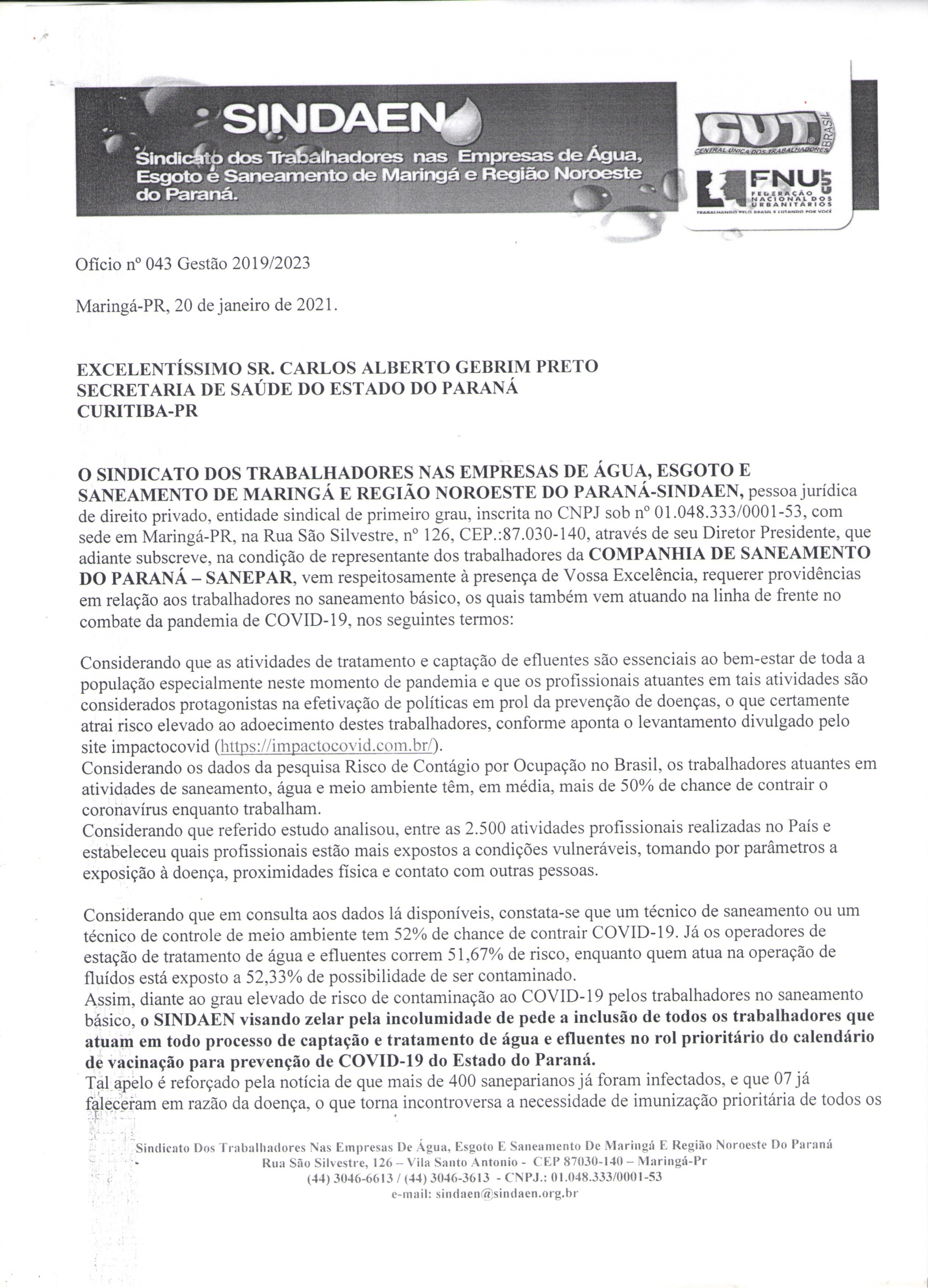 SINDAEN
Sindicato dos Trabalhadores nas Empresas de Água, Esgoto e Saneamento de Maringá e Região Noroeste do Paraná.

CUT BRASIL
CENTRAL ÚNICA DOS TRABALHADORES
FNU CUT
FEDERAÇÃO NACIONAL DOS URBANITÁRIOS
TRABALHANDO PELO BRASIL E LUTANDO POR VOCÊ

Ofício nº 043 Gestão 2019/2023

Maringá-PR, 20 de janeiro de 2021.

EXCELENTÍSSIMO SR. CARLOS ALBERTO GEBRIM PRETO
SECRETARIA DE SAÚDE DO ESTADO DO PARANÁ
CURITIBA-PR

O SINDICATO DOS TRABALHADORES NAS EMPRESAS DE ÁGUA, ESGOTO E SANEAMENTO DE MARINGÁ E REGIÃO NOROESTE DO PARANÁ-SINDAEN, pessoa jurídica de direito privado, entidade sindical de primeiro grau, inscrita no CNPJ sob nº 01.048.333/0001-53, com sede em Maringá-PR, na Rua São Silvestre, nº 126, CEP.:87.030-140, através de seu Diretor Presidente, que adiante subscreve, na condição de representante dos trabalhadores da COMPANHIA DE SANEAMENTO DO PARANÁ – SANEPAR, vem respeitosamente à presença de Vossa Excelência, requerer providências em relação aos trabalhadores no saneamento básico, os quais também vem atuando na linha de frente no combate da pandemia de COVID-19, nos seguintes termos:

Considerando que as atividades de tratamento e captação de efluentes são essenciais ao bem-estar de toda a população especialmente neste momento de pandemia e que os profissionais atuantes em tais atividades são considerados protagonistas na efetivação de políticas em prol da prevenção de doenças, o que certamente atrai risco elevado ao adoecimento destes trabalhadores, conforme aponta o levantamento divulgado pelo site impactocovid (https://impactocovid.com.br/).
Considerando os dados da pesquisa Risco de Contágio por Ocupação no Brasil, os trabalhadores atuantes em atividades de saneamento, água e meio ambiente têm, em média, mais de 50% de chance de contrair o coronavírus enquanto trabalham.
Considerando que referido estudo analisou, entre as 2.500 atividades profissionais realizadas no País e estabeleceu quais profissionais estão mais expostos a condições vulneráveis, tomando por parâmetros a exposição à doença, proximidades física e contato com outras pessoas.

Considerando que em consulta aos dados lá disponíveis, constata-se que um técnico de saneamento ou um técnico de controle de meio ambiente tem 52% de chance de contrair COVID-19. Já os operadores de estação de tratamento de água e efluentes correm 51,67% de risco, enquanto quem atua na operação de fluídos está exposto a 52,33% de possibilidade de ser contaminado.
Assim, diante ao grau elevado de risco de contaminação ao COVID-19 pelos trabalhadores no saneamento básico, o SINDAEN visando zelar pela incolumidade de pede a inclusão de todos os trabalhadores que atuam em todo processo de captação e tratamento de água e efluentes no rol prioritário do calendário de vacinação para prevenção de COVID-19 do Estado do Paraná.
Tal apelo é reforçado pela notícia de que mais de 400 saneparianos já foram infectados, e que 07 já faleceram em razão da doença, o que torna incontroversa a necessidade de imunização prioritária de todos os

Sindicato Dos Trabalhadores Nas Empresas De Água, Esgoto E Saneamento De Maringá E Região Noroeste Do Paraná
Rua São Silvestre, 126 – Vila Santo Antonio - CEP 87030-140 – Maringá-Pr
(44) 3046-6613 / (44) 3046-3613 - CNPJ.: 01.048.333/0001-53
e-mail: sindaen@sindaen.org.br